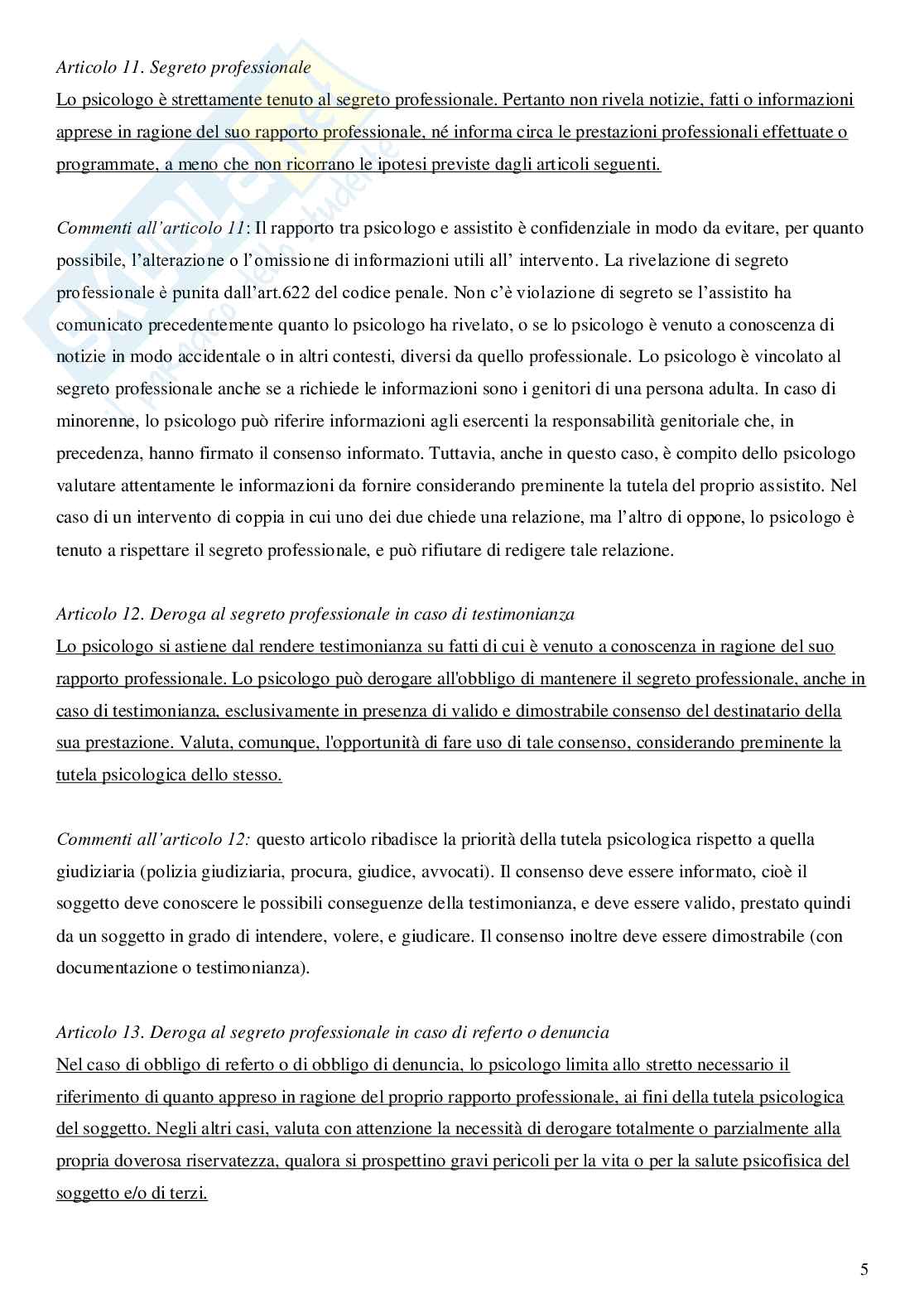 Articolo 11. Segreto professionale
Lo psicologo è strettamente tenuto al segreto professionale. Pertanto non rivela notizie, fatti o informazioni apprese in ragione del suo rapporto professionale, né informa circa le prestazioni professionali effettuate o programmate, a meno che non ricorrano le ipotesi previste dagli articoli seguenti.

Commenti all'articolo 11: Il rapporto tra psicologo e assistito è confidenziale in modo da evitare, per quanto possibile, l'alterazione o l'omissione di informazioni utili all' intervento. La rivelazione di segreto professionale è punita dall'art.622 del codice penale. Non c'è violazione di segreto se l'assistito ha comunicato precedentemente quanto lo psicologo ha rivelato, o se lo psicologo è venuto a conoscenza di notizie in modo accidentale o in altri contesti, diversi da quello professionale. Lo psicologo è vincolato al segreto professionale anche se a richiede le informazioni sono i genitori di una persona adulta. In caso di minorenne, lo psicologo può riferire informazioni agli esercenti la responsabilità genitoriale che, in precedenza, hanno firmato il consenso informato. Tuttavia, anche in questo caso, è compito dello psicologo valutare attentamente le informazioni da fornire considerando preminente la tutela del proprio assistito. Nel caso di un intervento di coppia in cui uno dei due chiede una relazione, ma l'altro di oppone, lo psicologo è tenuto a rispettare il segreto professionale, e può rifiutare di redigere tale relazione.

Articolo 12. Deroga al segreto professionale in caso di testimonianza
Lo psicologo si astiene dal rendere testimonianza su fatti di cui è venuto a conoscenza in ragione del suo rapporto professionale. Lo psicologo può derogare all'obbligo di mantenere il segreto professionale, anche in caso di testimonianza, esclusivamente in presenza di valido e dimostrabile consenso del destinatario della sua prestazione. Valuta, comunque, l'opportunità di fare uso di tale consenso, considerando preminente la tutela psicologica dello stesso.

Commenti all'articolo 12: questo articolo ribadisce la priorità della tutela psicologica rispetto a quella giudiziaria (polizia giudiziaria, procura, giudice, avvocati). Il consenso deve essere informato, cioè il soggetto deve conoscere le possibili conseguenze della testimonianza, e deve essere valido, prestato quindi da un soggetto in grado di intendere, volere, e giudicare. Il consenso inoltre deve essere dimostrabile (con documentazione o testimonianza).

Articolo 13. Deroga al segreto professionale in caso di referto o denuncia
Nel caso di obbligo di referto o di obbligo di denuncia, lo psicologo limita allo stretto necessario il riferimento di quanto appreso in ragione del proprio rapporto professionale, ai fini della tutela psicologica del soggetto. Negli altri casi, valuta con attenzione la necessità di derogare totalmente o parzialmente alla propria doverosa riservatezza, qualora si prospettino gravi pericoli per la vita o per la salute psicofisica del soggetto e/o di terzi.

5